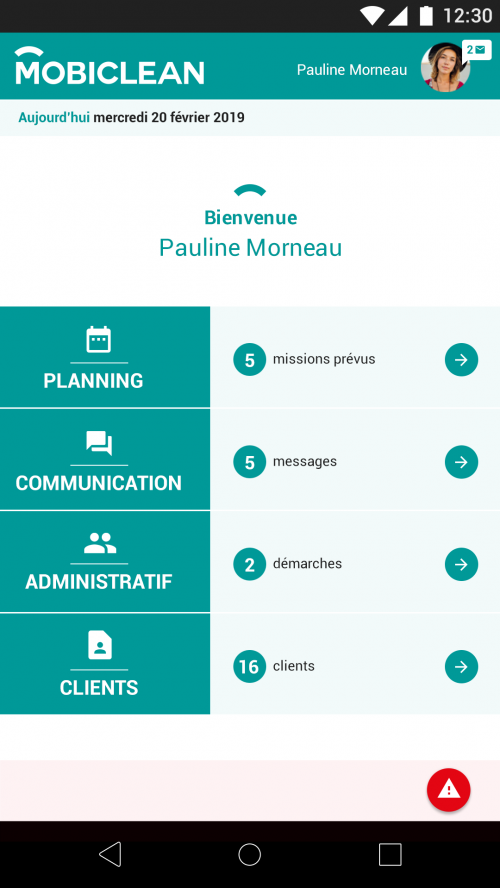 12:30

MOBICLEAN

Pauline Morneau

2

Aujourd'hui mercredi 20 février 2019

Bienvenue
Pauline Morneau

PLANNING

5 missions prévus

COMMUNICATION

5 messages

ADMINISTRATIF

2 démarches

CLIENTS

16 clients